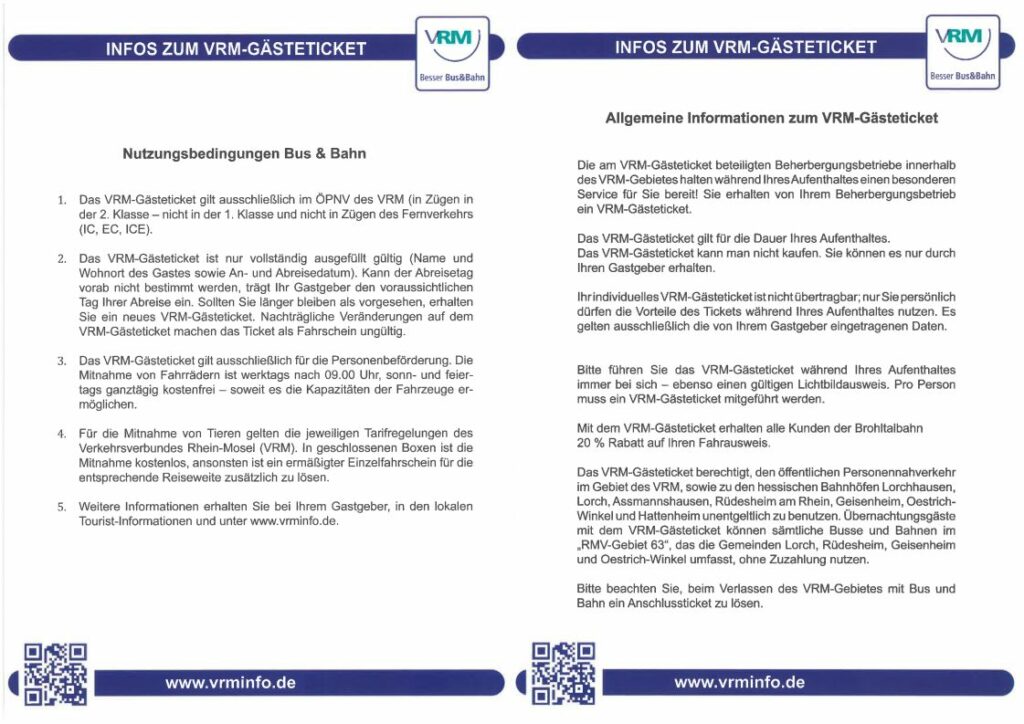 INFOS ZUM VRM-GÄSTETICKET

VRM
Besser Bus&Bahn

Nutzungsbedingungen Bus & Bahn

1. Das VRM-Gästeticket gilt ausschließlich im ÖPNV des VRM (in Zügen in der 2. Klasse – nicht in der 1. Klasse und nicht in Zügen des Fernverkehrs (IC, EC, ICE).

2. Das VRM-Gästeticket ist nur vollständig ausgefüllt gültig (Name und Wohnort des Gastes sowie An- und Abreisedatum). Kann der Abreisetag vorab nicht bestimmt werden, trägt Ihr Gastgeber den voraussichtlichen Tag Ihrer Abreise ein. Sollten Sie länger bleiben als vorgesehen, erhalten Sie ein neues VRM-Gästeticket. Nachträgliche Veränderungen auf dem VRM-Gästeticket machen das Ticket als Fahrschein ungültig.

3. Das VRM-Gästeticket gilt ausschließlich für die Personenbeförderung. Die Mitnahme von Fahrrädern ist werktags nach 09.00 Uhr, sonn- und feiertags ganztägig kostenfrei – soweit es die Kapazitäten der Fahrzeuge ermöglichen.

4. Für die Mitnahme von Tieren gelten die jeweiligen Tarifregelungen des Verkehrsverbundes Rhein-Mosel (VRM). In geschlossenen Boxen ist die Mitnahme kostenlos, ansonsten ist ein ermäßigter Einzelfahrschein für die entsprechende Reiseweite zusätzlich zu lösen.

5. Weitere Informationen erhalten Sie bei Ihrem Gastgeber, in den lokalen Tourist-Informationen und unter www.vrminfo.de.

www.vrminfo.de

INFOS ZUM VRM-GÄSTETICKET

VRM
Besser Bus&Bahn

Allgemeine Informationen zum VRM-Gästeticket

Die am VRM-Gästeticket beteiligten Beherbergungsbetriebe innerhalb des VRM-Gebietes halten während Ihres Aufenthaltes einen besonderen Service für Sie bereit! Sie erhalten von Ihrem Beherbergungsbetrieb ein VRM-Gästeticket.

Das VRM-Gästeticket gilt für die Dauer Ihres Aufenthaltes.
Das VRM-Gästeticket kann man nicht kaufen. Sie können es nur durch Ihren Gastgeber erhalten.

Ihr individuelles VRM-Gästeticket ist nicht übertragbar; nur Sie persönlich dürfen die Vorteile des Tickets während Ihres Aufenthaltes nutzen. Es gelten ausschließlich die von Ihrem Gastgeber eingetragenen Daten.

Bitte führen Sie das VRM-Gästeticket während Ihres Aufenthaltes immer bei sich – ebenso einen gültigen Lichtbildausweis. Pro Person muss ein VRM-Gästeticket mitgeführt werden.

Mit dem VRM-Gästeticket erhalten alle Kunden der Brohltalbahn 20 % Rabatt auf Ihren Fahrausweis.

Das VRM-Gästeticket berechtigt, den öffentlichen Personennahverkehr im Gebiet des VRM, sowie zu den hessischen Bahnhöfen Lorchhausen, Lorch, Assmannshausen, Rüdesheim am Rhein, Geisenheim, Oestrich-Winkel und Hattenheim unentgeltlich zu benutzen. Übernachtungsgäste mit dem VRM-Gästeticket können sämtliche Busse und Bahnen im „RMV-Gebiet 63", das die Gemeinden Lorch, Rüdesheim, Geisenheim und Oestrich-Winkel umfasst, ohne Zuzahlung nutzen.

Bitte beachten Sie, beim Verlassen des VRM-Gebietes mit Bus und Bahn ein Anschlussticket zu lösen.

www.vrminfo.de